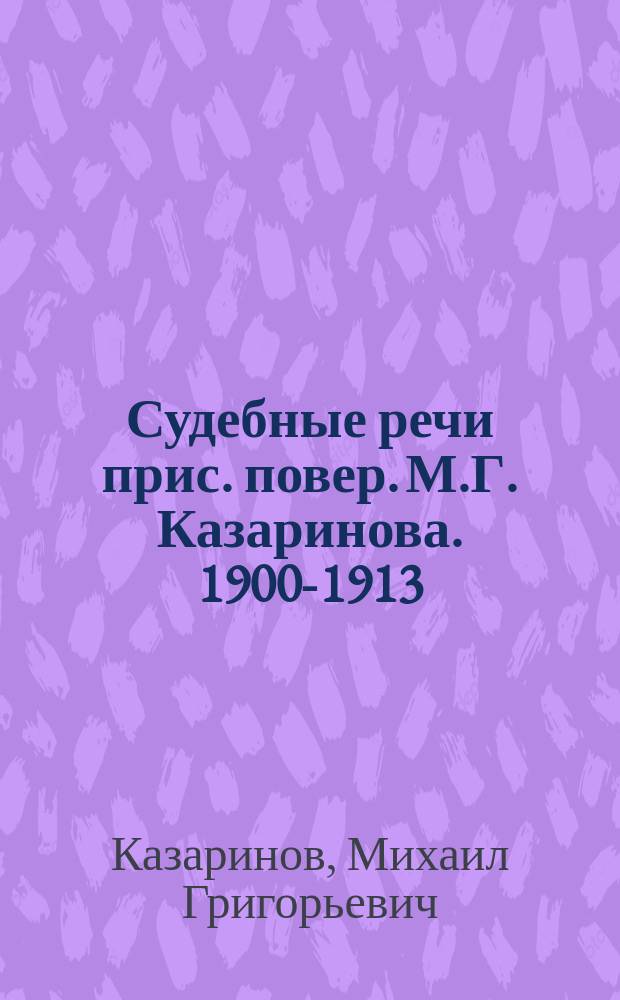 Судебные речи прис. повер. М.Г. Казаринова. 1900-1913

Казаринов, Михаил Григорьевич